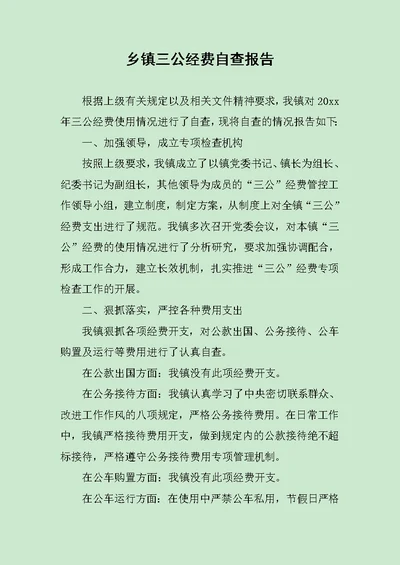 乡镇三公经费自查报告

根据上级有关规定以及相关文件精神要求，我镇对 20xx 年三公经费使用情况进行了自查，现将自查的情况报告如下:

一、加强领导，成立专项检查机构

按照上级要求，我镇成立了以镇党委书记、镇长为组长、纪委书记为副组长，其他领导为成员的“三公”经费管控工作领导小组，建立制度，制定方案，从制度上对全镇“三公”经费支出进行了规范。我镇多次召开党委会议，对本镇“三公”经费的使用情况进行了分析研究，要求加强协调配合，形成工作合力，建立长效机制，扎实推进“三公”经费专项检查工作的开展。

二、狠抓落实，严控各种费用支出

我镇狠抓各项经费开支，对公款出国、公务接待、公车购置及运行等费用进行了认真自查。

在公款出国方面：我镇没有此项经费开支。

在公务接待方面：我镇认真学习了中央密切联系群众、改进工作作风的八项规定，严格公务接待费用。在日常工作中，我镇严格接待费用开支，做到规定内的公款接待绝不超标接待，严格遵守公务接待费用专项管理机制。

在公车购置方面：我镇没有此项经费开支。

在公车运行方面：在使用中严禁公车私用，节假日严格